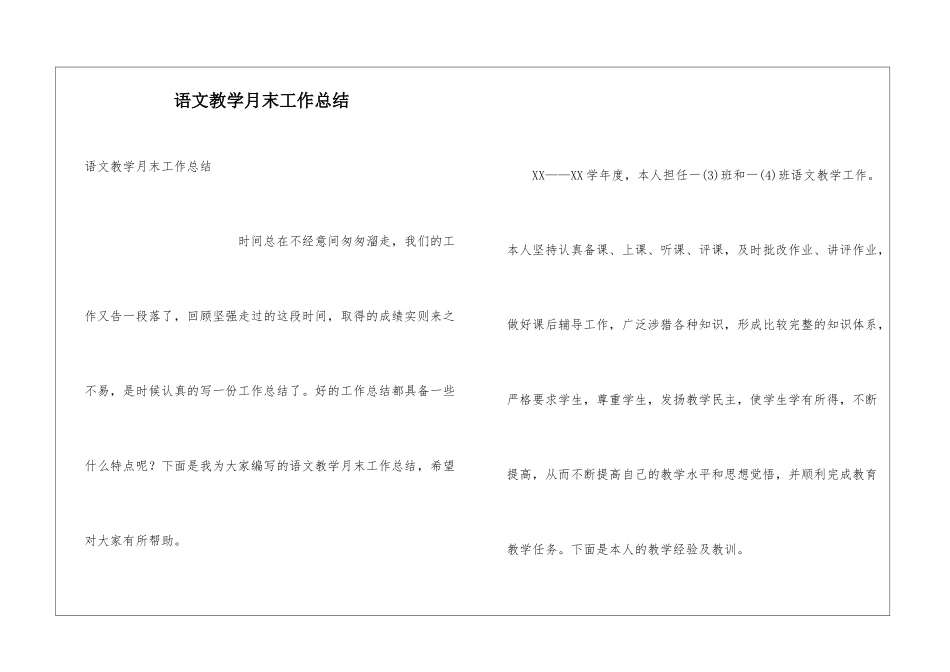 语文教学月末工作总结

语文教学月末工作总结

时间总在不经意间匆匆溜走，我们的工作又告一段落了，回顾坚强走过的这段时间，取得的成绩实则来之不易，是时候认真的写一份工作总结了。好的工作总结都具备一些什么特点呢？下面是我为大家编写的语文教学月末工作总结，希望对大家有所帮助。

XX——XX学年度，本人担任一(3)班和一(4)班语文教学工作。本人坚持认真备课、上课、听课、评课，及时批改作业、讲评作业，做好课后辅导工作，广泛涉猎各种知识，形成比较完整的知识体系，严格要求学生，尊重学生，发扬教学民主，使学生学有所得，不断提高，从而不断提高自己的教学水平和思想觉悟，并顺利完成教育教学任务。下面是本人的教学经验及教训。